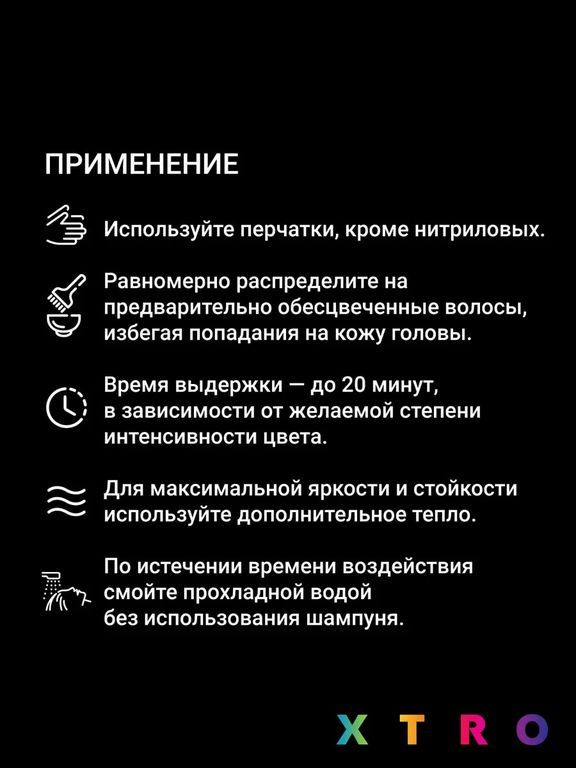 ПРИМЕНЕНИЕ

Используйте перчатки, кроме нитриловых.

Равномерно распределите на предварительно обесцвеченные волосы, избегая попадания на кожу головы.

Время выдержки — до 20 минут, в зависимости от желаемой степени интенсивности цвета.

Для максимальной яркости и стойкости используйте дополнительное тепло.

По истечении времени воздействия смойте прохладной водой без использования шампуня.

XTRO